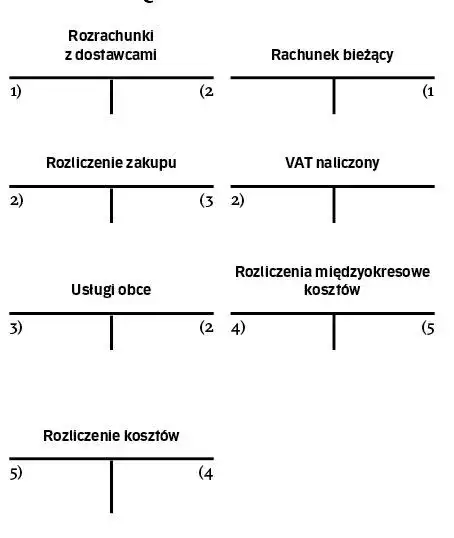 Rozrachunki z dostawcami

1) (2

Rachunek bieżący

(1

Rozliczenie zakupu

2) (3

VAT naliczony

2)

Usługi obce

3) (2

Rozliczenia międzyokresowe kosztów

4) (5

Rozliczenie kosztów

5) (4